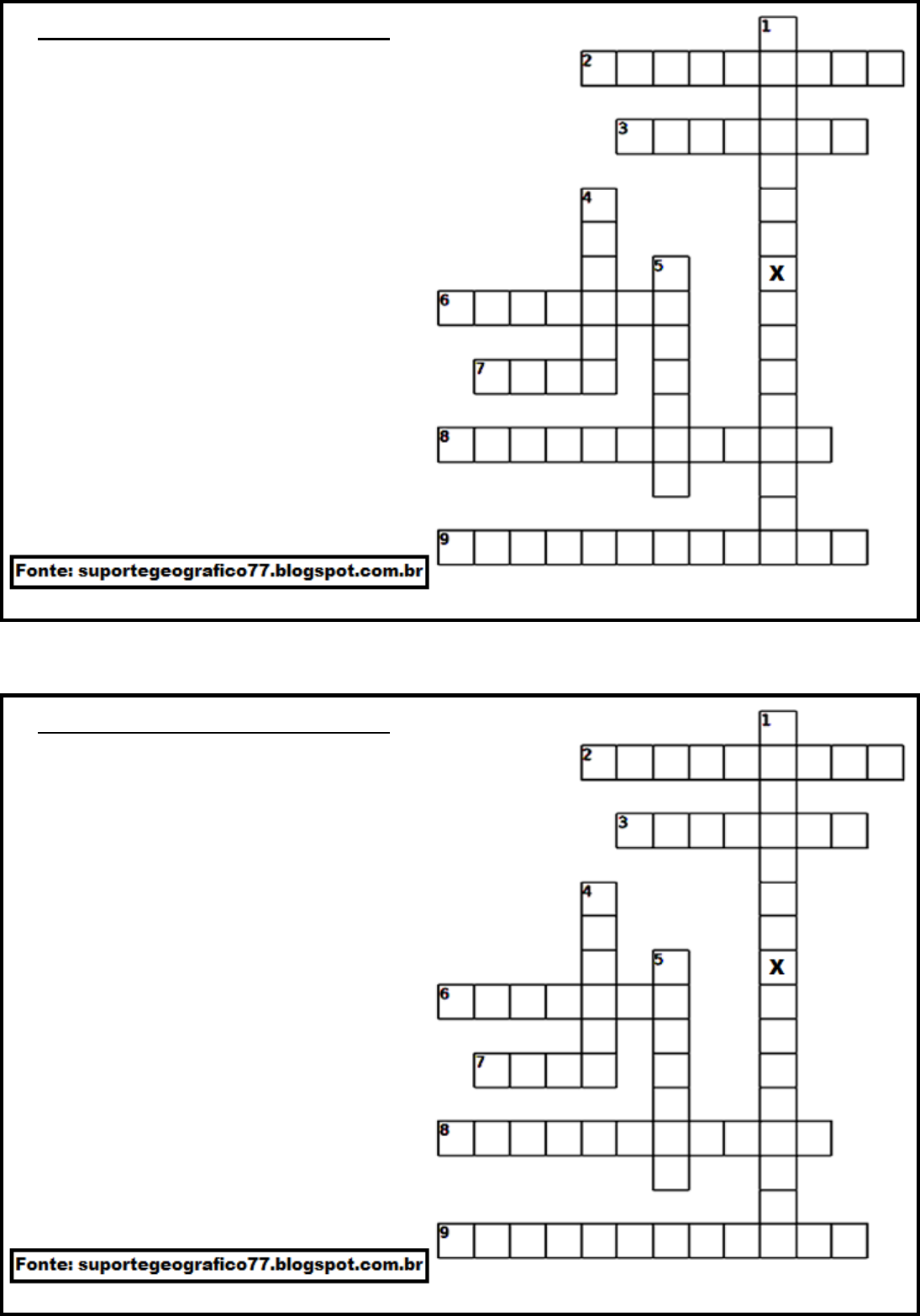 1
2
3
4
5
X
6
7
8
9
Fonte: suportegeografico77.blogspot.com.br

1
2
3
4
5
X
6
7
8
9
Fonte: suportegeografico77.blogspot.com.br